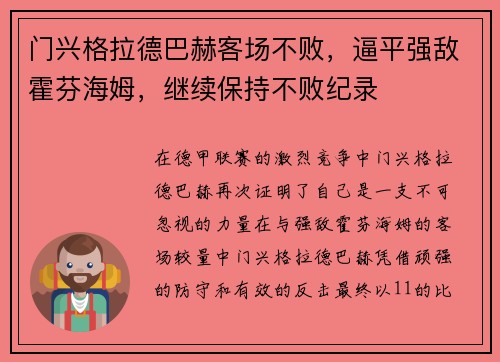 门兴格拉德巴赫客场不败，逼平强敌霍芬海姆，继续保持不败纪录

在德甲联赛的激烈竞争中门兴格拉德巴赫再次证明了自己是一支不可忽视的力量在与强敌霍芬海姆的客场较量中门兴格拉德巴赫凭借顽强的防守和有效的反击最终以11的比